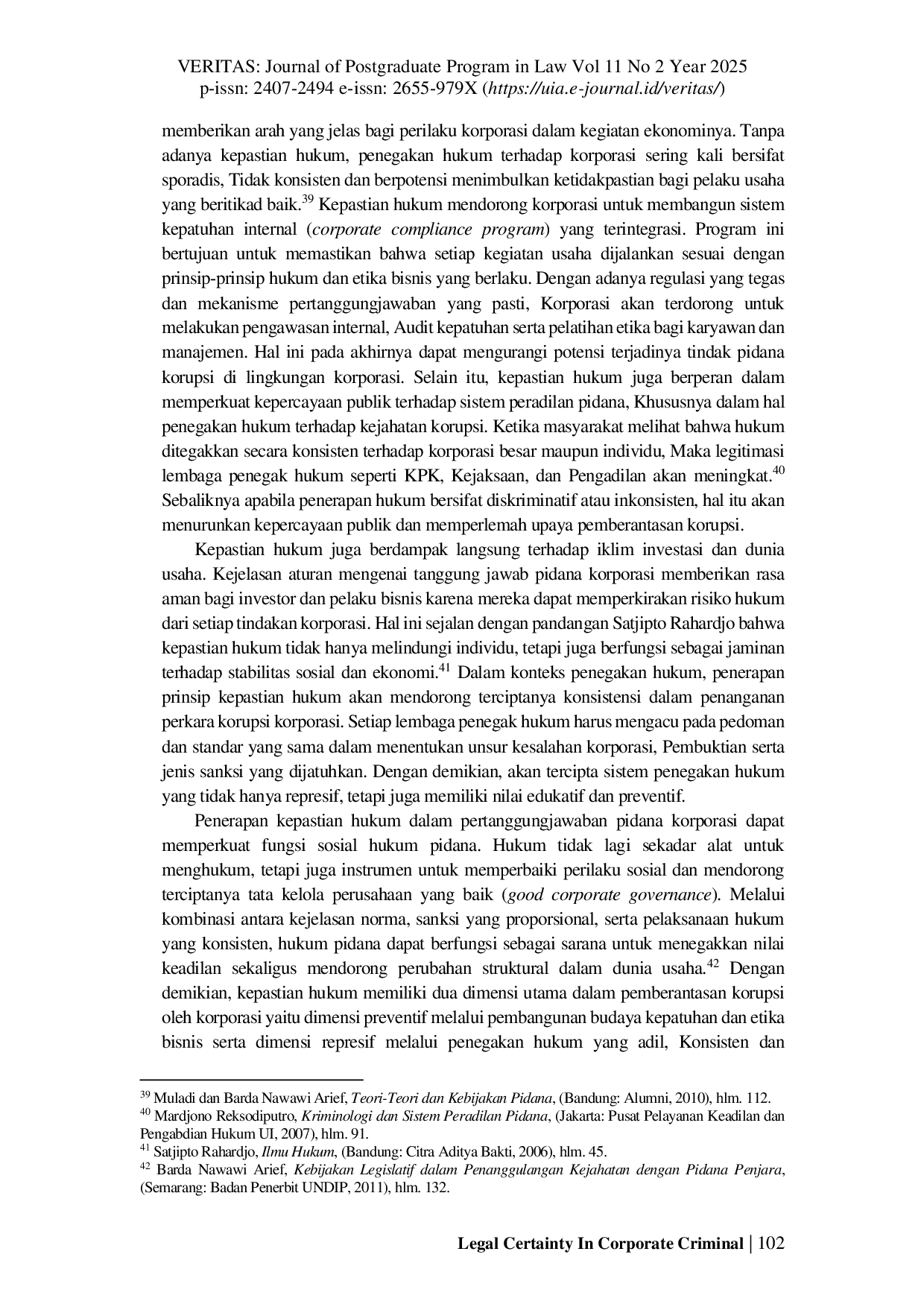 VERITAS: Journal of Postgraduate Program in Law Vol 11 No 2 Year 2025
p-issn: 2407-2494 e-issn: 2655-979X (https://uia.e-journal.id/veritas/)

memberikan arah yang jelas bagi perilaku korporasi dalam kegiatan ekonominya. Tanpa adanya kepastian hukum, penegakan hukum terhadap korporasi sering kali bersifat sporadis, Tidak konsisten dan berpotensi menimbulkan ketidakpastian bagi pelaku usaha yang beritikad baik.$^{39}$ Kepastian hukum mendorong korporasi untuk membangun sistem kepatuhan internal (corporate compliance program) yang terintegrasi. Program ini bertujuan untuk memastikan bahwa setiap kegiatan usaha dijalankan sesuai dengan prinsip-prinsip hukum dan etika bisnis yang berlaku. Dengan adanya regulasi yang tegas dan mekanisme pertanggungjawaban yang pasti, Korporasi akan terdorong untuk melakukan pengawasan internal, Audit kepatuhan serta pelatihan etika bagi karyawan dan manajemen. Hal ini pada akhirnya dapat mengurangi potensi terjadinya tindak pidana korupsi di lingkungan korporasi. Selain itu, kepastian hukum juga berperan dalam memperkuat kepercayaan publik terhadap sistem peradilan pidana, Khususnya dalam hal penegakan hukum terhadap kejahatan korupsi. Ketika masyarakat melihat bahwa hukum ditegakkan secara konsisten terhadap korporasi besar maupun individu, Maka legitimasi lembaga penegak hukum seperti KPK, Kejaksaan, dan Pengadilan akan meningkat.$^{40}$ Sebaliknya apabila penerapan hukum bersifat diskriminatif atau inkonsisten, hal itu akan menurunkan kepercayaan publik dan memperlemah upaya pemberantasan korupsi.

Kepastian hukum juga berdampak langsung terhadap iklim investasi dan dunia usaha. Kejelasan aturan mengenai tanggung jawab pidana korporasi memberikan rasa aman bagi investor dan pelaku bisnis karena mereka dapat memperkirakan risiko hukum dari setiap tindakan korporasi. Hal ini sejalan dengan pandangan Satjipto Rahardjo bahwa kepastian hukum tidak hanya melindungi individu, tetapi juga berfungsi sebagai jaminan terhadap stabilitas sosial dan ekonomi.$^{41}$ Dalam konteks penegakan hukum, penerapan prinsip kepastian hukum akan mendorong terciptanya konsistensi dalam penanganan perkara korupsi korporasi. Setiap lembaga penegak hukum harus mengacu pada pedoman dan standar yang sama dalam menentukan unsur kesalahan korporasi, Pembuktian serta jenis sanksi yang dijatuhkan. Dengan demikian, akan tercipta sistem penegakan hukum yang tidak hanya represif, tetapi juga memiliki nilai edukatif dan preventif.

Penerapan kepastian hukum dalam pertanggungjawaban pidana korporasi dapat memperkuat fungsi sosial hukum pidana. Hukum tidak lagi sekadar alat untuk menghukum, tetapi juga instrumen untuk memperbaiki perilaku sosial dan mendorong terciptanya tata kelola perusahaan yang baik (good corporate governance). Melalui kombinasi antara kejelasan norma, sanksi yang proporsional, serta pelaksanaan hukum yang konsisten, hukum pidana dapat berfungsi sebagai sarana untuk menegakkan nilai keadilan sekaligus mendorong perubahan struktural dalam dunia usaha.$^{42}$ Dengan demikian, kepastian hukum memiliki dua dimensi utama dalam pemberantasan korupsi oleh korporasi yaitu dimensi preventif melalui pembangunan budaya kepatuhan dan etika bisnis serta dimensi represif melalui penegakan hukum yang adil, Konsisten dan

$^{39}$ Muladi dan Barda Nawawi Arief, Teori-Teori dan Kebijakan Pidana, (Bandung: Alumni, 2010), hlm. 112.
$^{40}$ Mardjono Reksodiputro, Kriminologi dan Sistem Peradilan Pidana, (Jakarta: Pusat Pelayanan Keadilan dan Pengabdian Hukum UI, 2007), hlm. 91.
$^{41}$ Satjipto Rahardjo, Ilmu Hukum, (Bandung: Citra Aditya Bakti, 2006), hlm. 45.
$^{42}$ Barda Nawawi Arief, Kebijakan Legislatif dalam Penanggulangan Kejahatan dengan Pidana Penjara, (Semarang: Badan Penerbit UNDIP, 2011), hlm. 132.

Legal Certainty In Corporate Criminal | 102